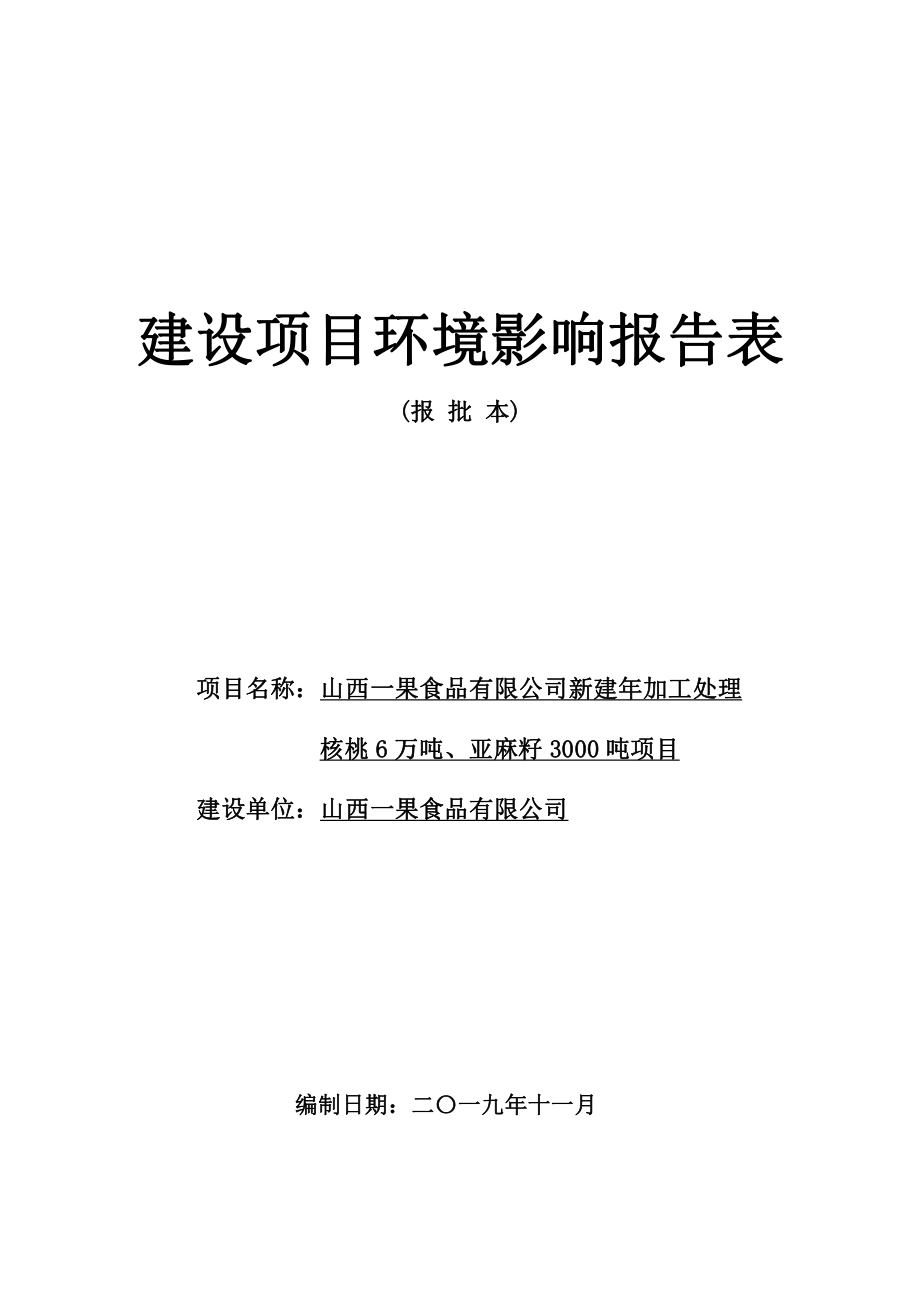 建设项目环境影响报告表

（报 批 本）

项目名称：山西一果食品有限公司新建年加工处理核桃 6 万吨、亚麻籽 3000 吨项目

建设单位：山西一果食品有限公司

编制日期：二〇一九年十一月